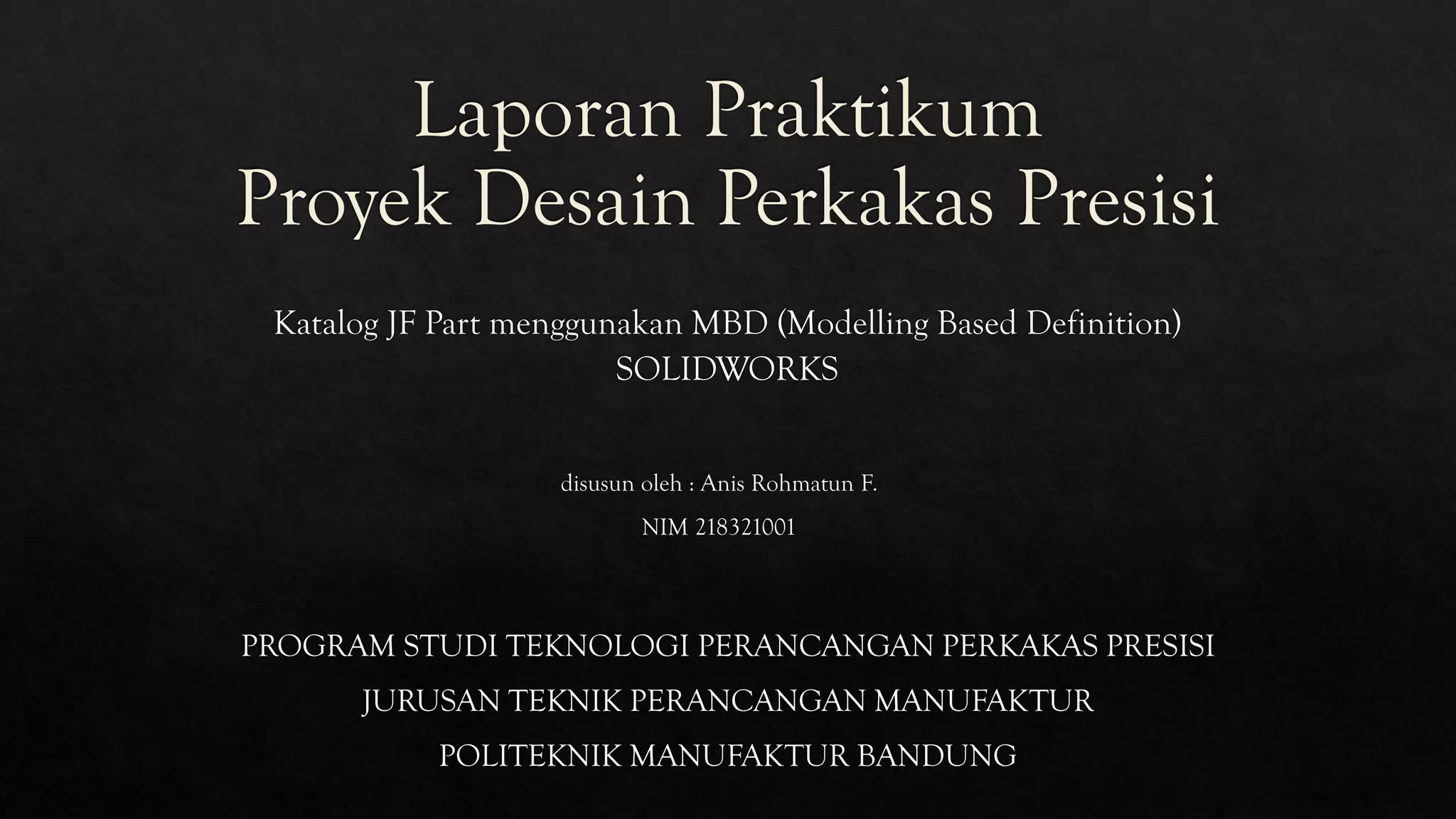 Laporan Praktikum
Proyek Desain Perkakas Presisi

Katalog JF Part menggunakan MBD (Modelling Based Definition)
SOLIDWORKS

disusun oleh : Anis Rohmatun F.

NIM 218321001

PROGRAM STUDI TEKNOLOGI PERANCANGAN PERKAKAS PRESISI

JURUSAN TEKNIK PERANCANGAN MANUFAKTUR

POLITEKNIK MANUFAKTUR BANDUNG